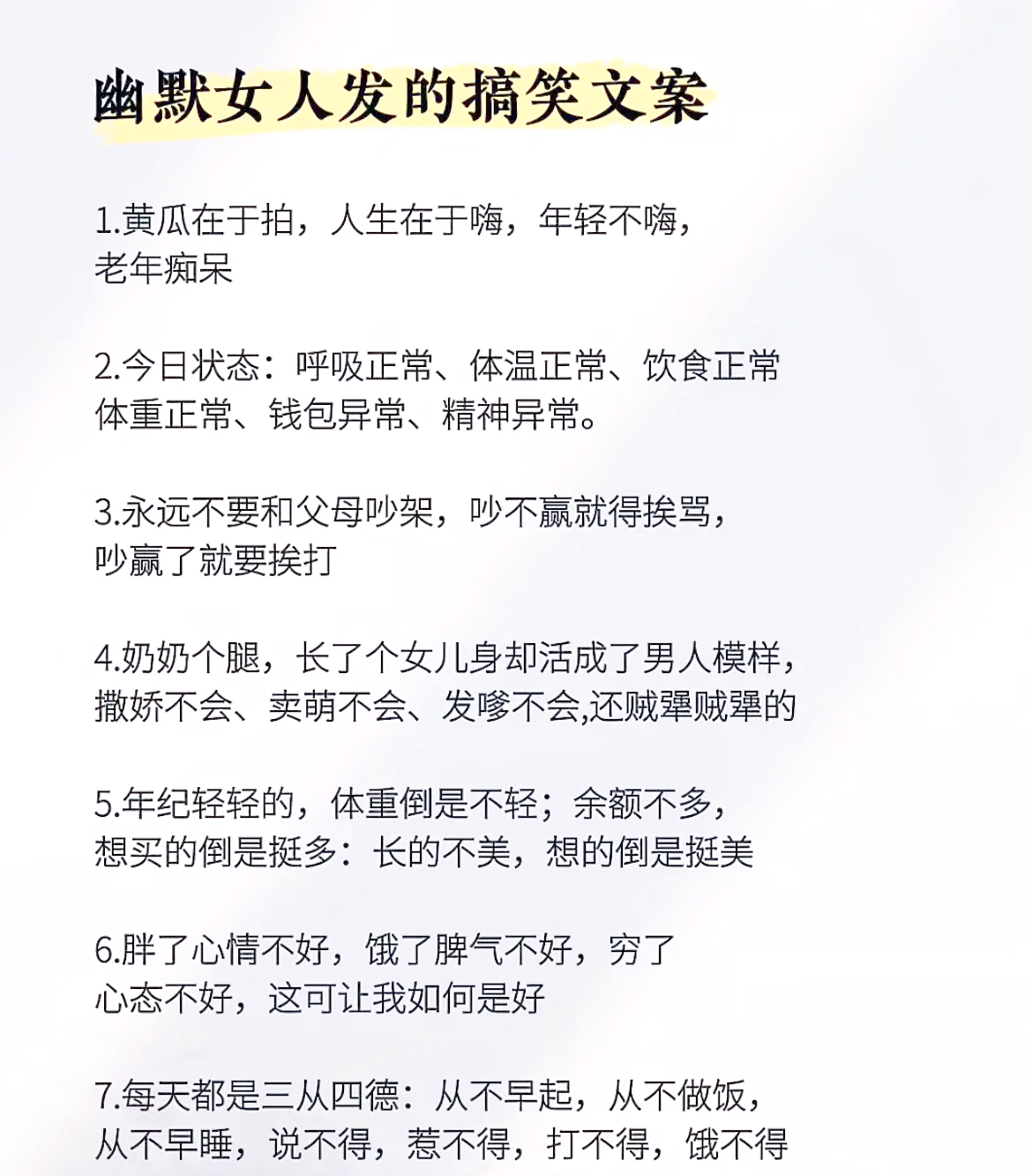 幽默女人发的搞笑文案

1.黄瓜在于拍，人生在于嗨，年轻不嗨，老年痴呆

2.今日状态：呼吸正常、体温正常、饮食正常体重正常、钱包异常、精神异常。

3.永远不要和父母吵架，吵不赢就得挨骂，吵赢了就要挨打

4.奶奶个腿，长了个女儿身却活成了男人模样，撒娇不会、卖萌不会、发嗲不会,还贼犟贼犟的

5.年纪轻轻的，体重倒是不轻；余额不多，想买的倒是挺多：长的不美，想的倒是挺美

6.胖了心情不好，饿了脾气不好，穷了心态不好，这可让我如何是好

7.每天都是三从四德：从不早起，从不做饭，从不早睡，说不得，惹不得，打不得，饿不得